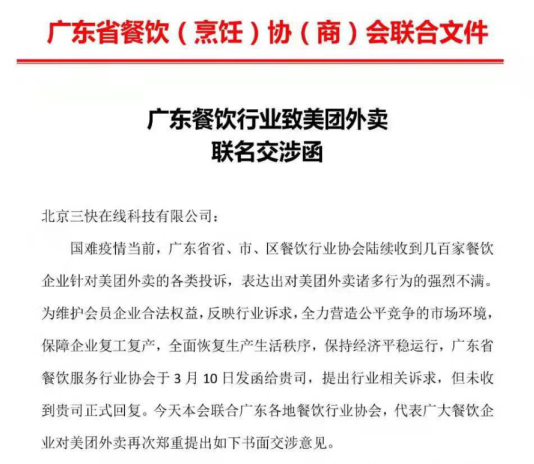 广东省餐饮（烹饪）协（商）会联合文件

广东餐饮行业致美团外卖
联名交涉函

北京三快在线科技有限公司：

国难疫情当前，广东省省、市、区餐饮行业协会陆续收到几百家餐饮企业针对美团外卖的各类投诉，表达出对美团外卖诸多行为的强烈不满。为维护会员企业合法权益，反映行业诉求，全力营造公平竞争的市场环境，保障企业复工复产，全面恢复生产生活秩序，保持经济平稳运行，广东省餐饮服务行业协会于 3 月 10 日发函给贵司，提出行业相关诉求，但未收到贵司正式回复。今天本会联合广东各地餐饮行业协会，代表广大餐饮企业对美团外卖再次郑重提出如下书面交涉意见。